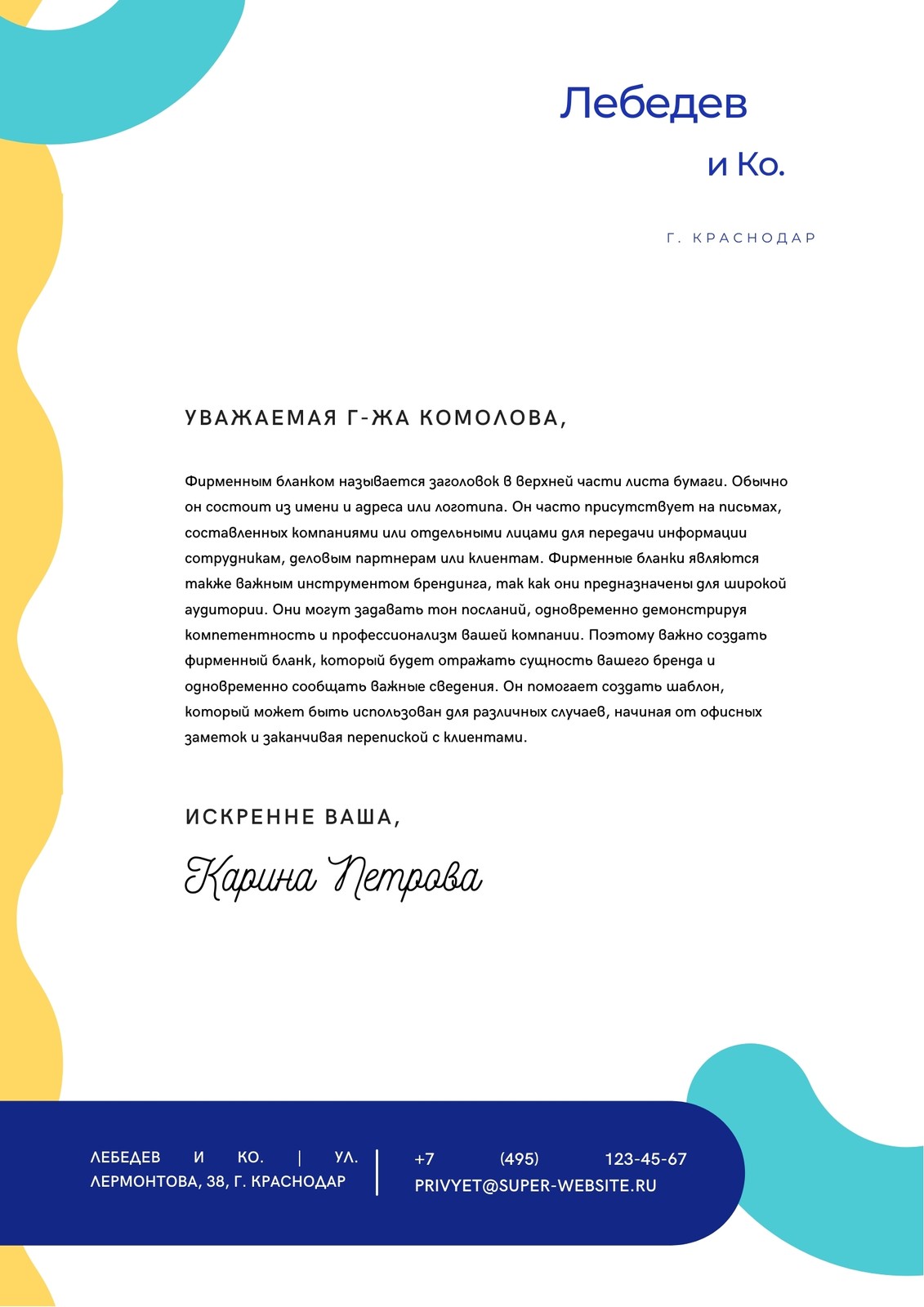 Лебедев
и Ко.

Г. КРАСНОДАР

УВАЖАЕМАЯ Г-ЖА КОМОЛОВА,

Фирменным бланком называется заголовок в верхней части листа бумаги. Обычно он состоит из имени и адреса или логотипа. Он часто присутствует на письмах, составленных компаниями или отдельными лицами для передачи информации сотрудникам, деловым партнерам или клиентам. Фирменные бланки являются также важным инструментом брендинга, так как они предназначены для широкой аудитории. Они могут задавать тон посланий, одновременно демонстрируя компетентность и профессионализм вашей компании. Поэтому важно создать фирменный бланк, который будет отражать сущность вашего бренда и одновременно сообщать важные сведения. Он помогает создать шаблон, который может быть использован для различных случаев, начиная от офисных заметок и заканчивая перепиской с клиентами.

ИСКРЕННЕ ВАША,

Карина Петрова

ЛЕБЕДЕВ И КО. | УЛ. ЛЕРМОНТОВА, 38, Г. КРАСНОДАР

+7 (495) 123-45-67
PRIVYET@SUPER-WEBSITE.RU